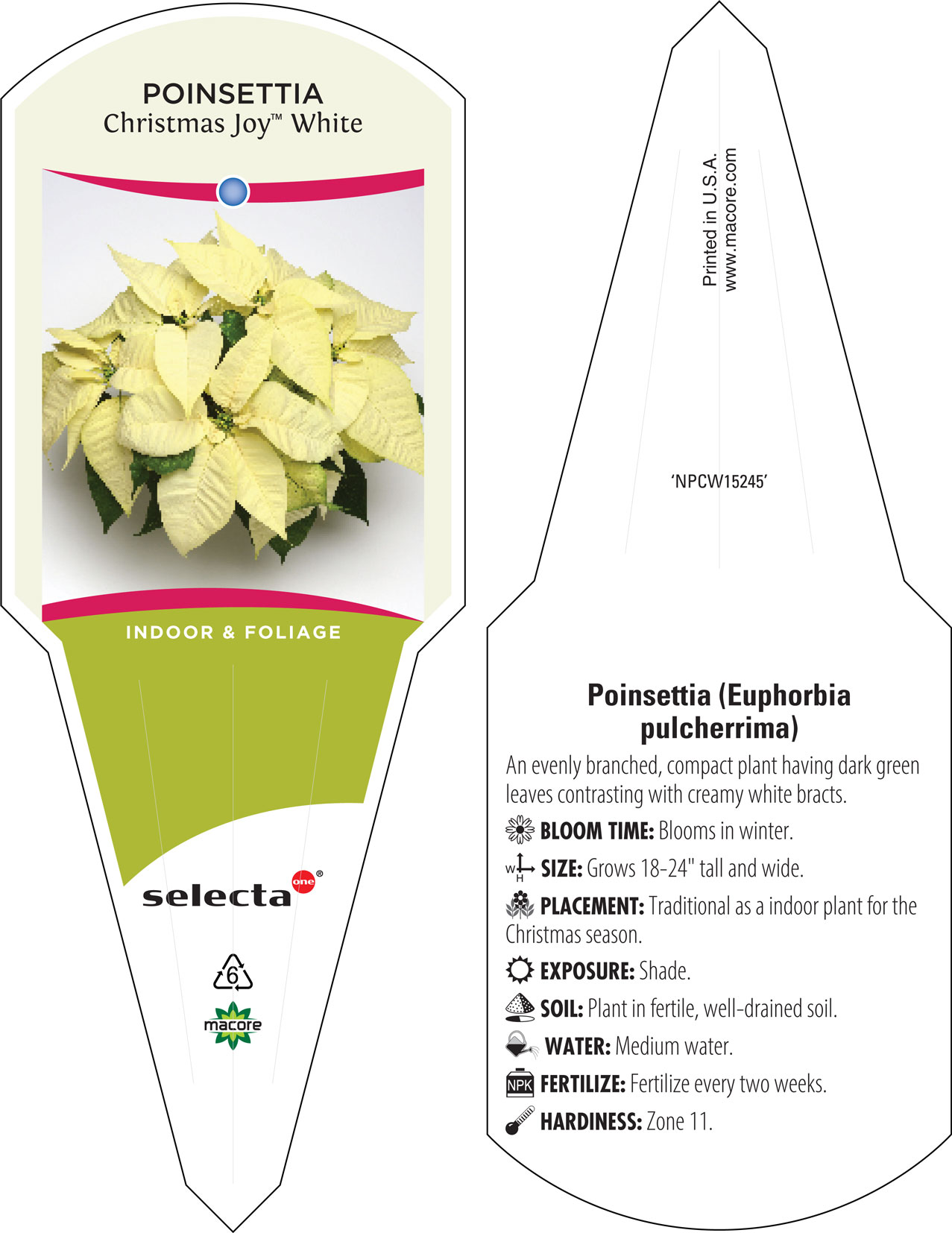 POINSETTIA
Christmas Joy™ White

INDOOR & FOLIAGE

selecta one®

6

macore

Printed in U.S.A.
www.macore.com

'NPCW15245'

Poinsettia (Euphorbia pulcherrima)

An evenly branched, compact plant having dark green leaves contrasting with creamy white bracts.

BLOOM TIME: Blooms in winter.

W H SIZE: Grows 18-24" tall and wide.

PLACEMENT: Traditional as a indoor plant for the Christmas season.

EXPOSURE: Shade.

SOIL: Plant in fertile, well-drained soil.

WATER: Medium water.

NPK FERTILIZE: Fertilize every two weeks.

HARDINESS: Zone 11.